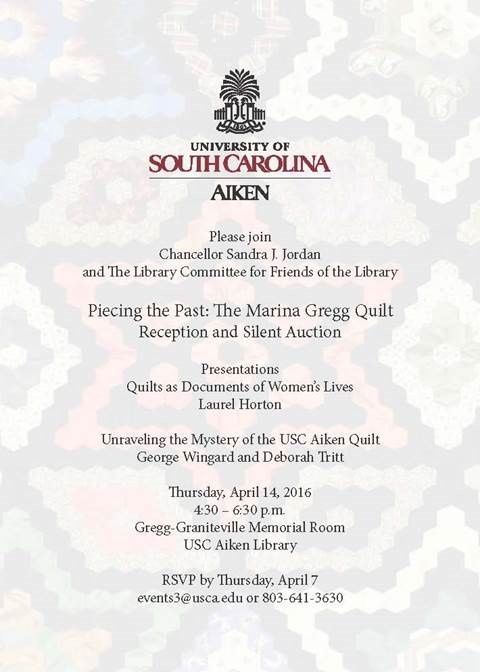 1801

UNIVERSITY OF
SOUTH CAROLINA
AIKEN

Please join
Chancellor Sandra J. Jordan
and The Library Committee for Friends of the Library

Piecing the Past: The Marina Gregg Quilt
Reception and Silent Auction

Presentations
Quilts as Documents of Women's Lives
Laurel Horton

Unraveling the Mystery of the USC Aiken Quilt
George Wingard and Deborah Tritt

Thursday, April 14, 2016
4:30 – 6:30 p.m.
Gregg-Graniteville Memorial Room
USC Aiken Library

RSVP by Thursday, April 7
events3@usca.edu or 803-641-3630